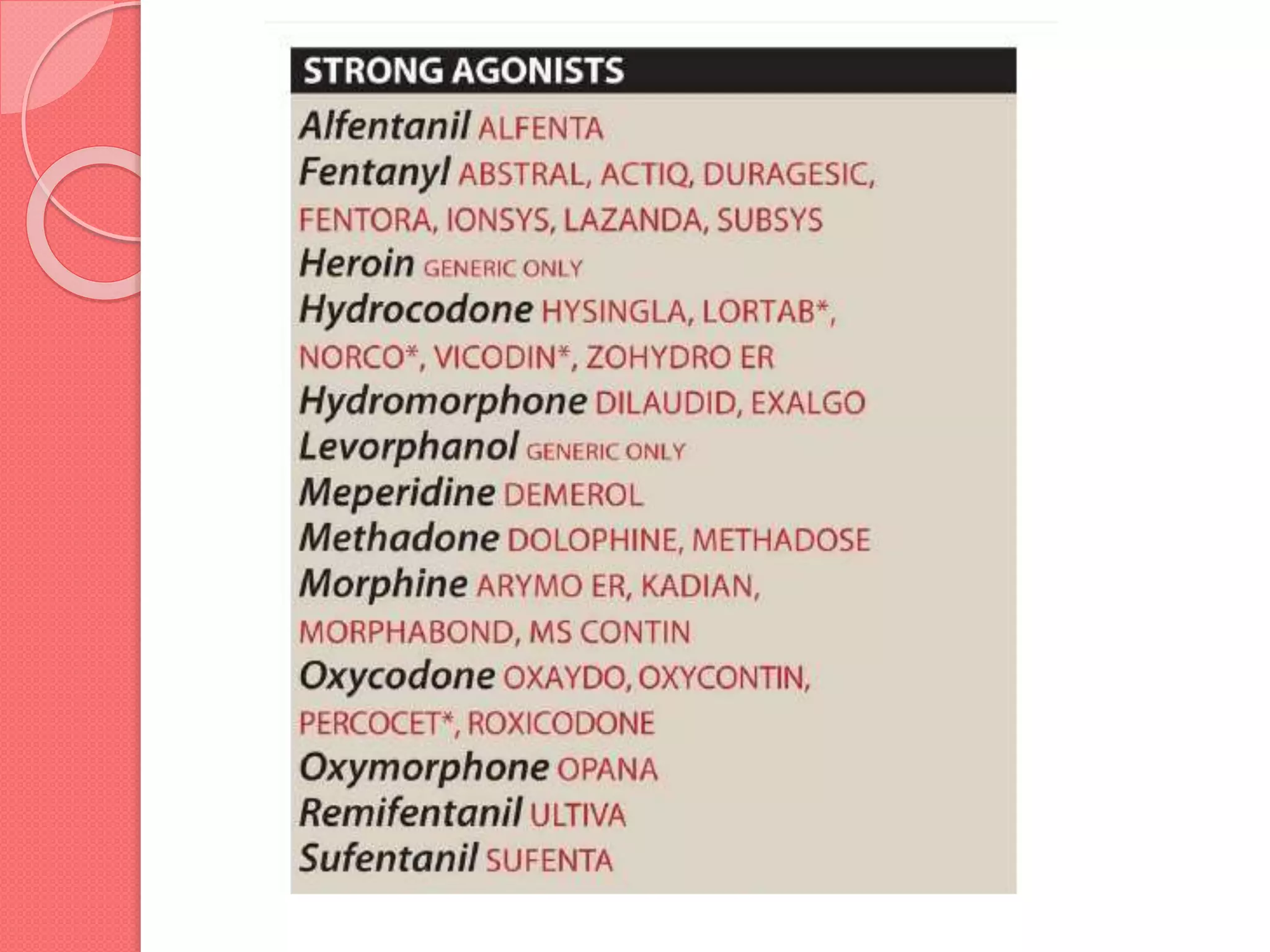 STRONG AGONISTS

Alfentanil ALFENTA
Fentanyl ABSTRAL, ACTIQ, DURAGESIC, FENTORA, IONSYS, LAZANDA, SUBSYS
Heroin GENERIC ONLY
Hydrocodone HYSINGLA, LORTAB*, NORCO*, VICODIN*, ZOHYDRO ER
Hydromorphone DILAUDID, EXALGO
Levorphanol GENERIC ONLY
Meperidine DEMEROL
Methadone DOLOPHINE, METHADOSE
Morphine ARYMO ER, KADIAN, MORPHABOND, MS CONTIN
Oxycodone OXAYDO, OXYCONTIN, PERCOCET*, ROXICODONE
Oxymorphone OPANA
Remifentanil ULTIVA
Sufentanil SUFENTA